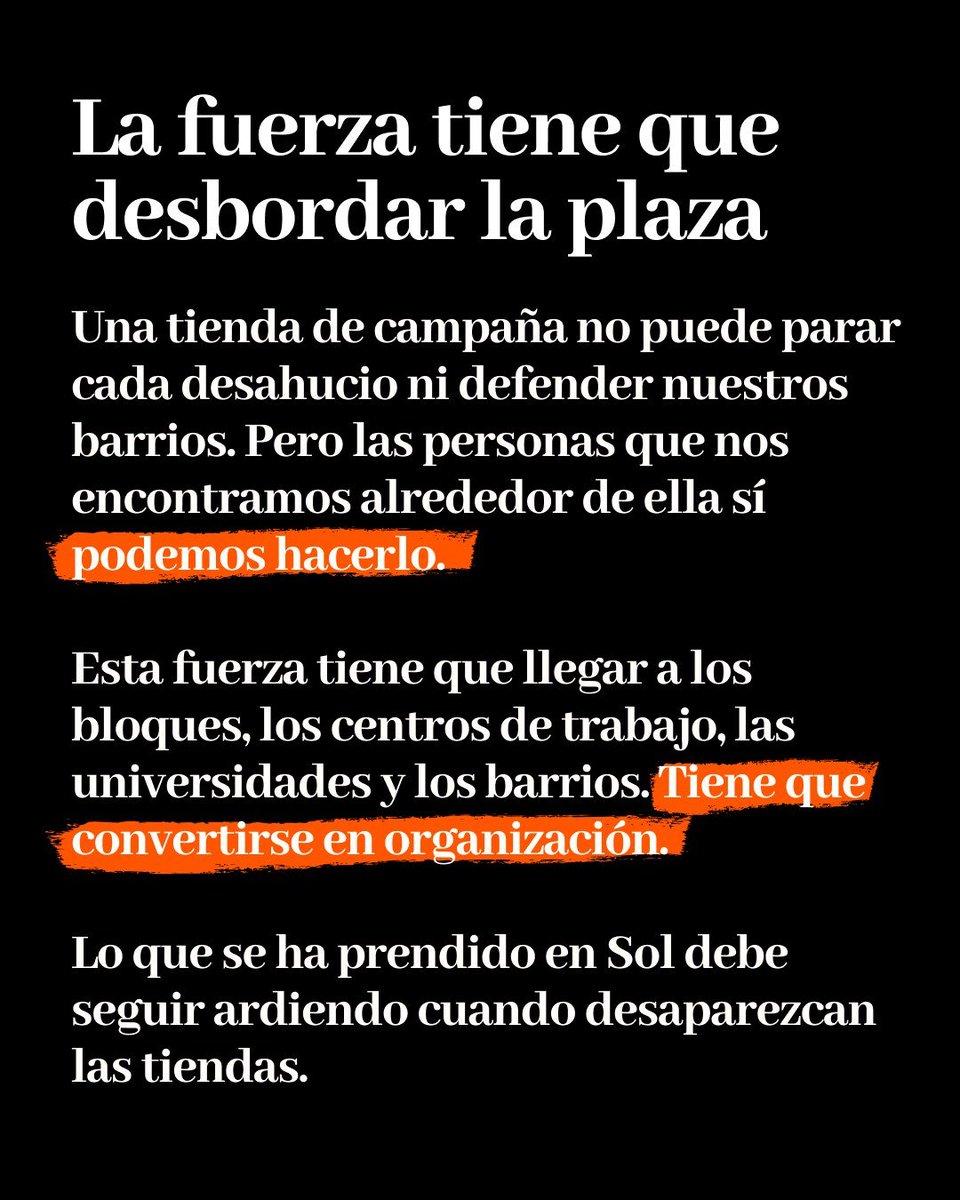 La fuerza tiene que desbordar la plaza

Una tienda de campaña no puede parar cada desahucio ni defender nuestros barrios. Pero las personas que nos encontramos alrededor de ella sí podemos hacerlo.

Esta fuerza tiene que llegar a los bloques, los centros de trabajo, las universidades y los barrios. Tiene que convertirse en organización.

Lo que se ha prendido en Sol debe seguir ardiendo cuando desaparezcan las tiendas.